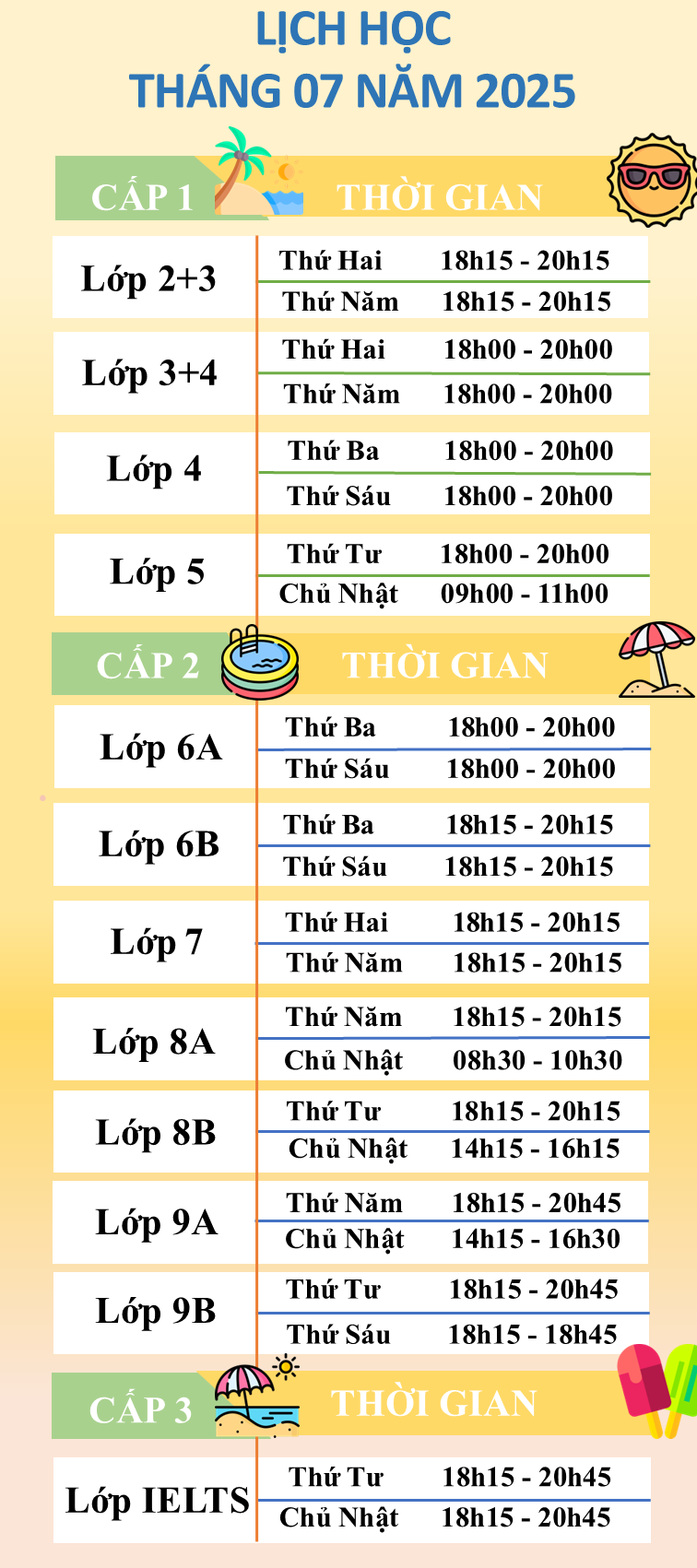 LỊCH HỌC
THÁNG 07 NĂM 2025

| CẤP 1 | THỜI GIAN | |
|---|---|---|
| Lớp 2+3 | Thứ Hai | 18h15 - 20h15 |
| | Thứ Năm | 18h15 - 20h15 |
| Lớp 3+4 | Thứ Hai | 18h00 - 20h00 |
| | Thứ Năm | 18h00 - 20h00 |
| Lớp 4 | Thứ Ba | 18h00 - 20h00 |
| | Thứ Sáu | 18h00 - 20h00 |
| Lớp 5 | Thứ Tư | 18h00 - 20h00 |
| | Chủ Nhật | 09h00 - 11h00 |

| CẤP 2 | THỜI GIAN | |
|---|---|---|
| Lớp 6A | Thứ Ba | 18h00 - 20h00 |
| | Thứ Sáu | 18h00 - 20h00 |
| Lớp 6B | Thứ Ba | 18h15 - 20h15 |
| | Thứ Sáu | 18h15 - 20h15 |
| Lớp 7 | Thứ Hai | 18h15 - 20h15 |
| | Thứ Năm | 18h15 - 20h15 |
| Lớp 8A | Thứ Năm | 18h15 - 20h15 |
| | Chủ Nhật | 08h30 - 10h30 |
| Lớp 8B | Thứ Tư | 18h15 - 20h15 |
| | Chủ Nhật | 14h15 - 16h15 |
| Lớp 9A | Thứ Năm | 18h15 - 20h45 |
| | Chủ Nhật | 14h15 - 16h30 |
| Lớp 9B | Thứ Tư | 18h15 - 20h45 |
| | Thứ Sáu | 18h15 - 18h45 |

| CẤP 3 | THỜI GIAN | |
|---|---|---|
| Lớp IELTS | Thứ Tư | 18h15 - 20h45 |
| | Chủ Nhật | 18h15 - 20h45 |